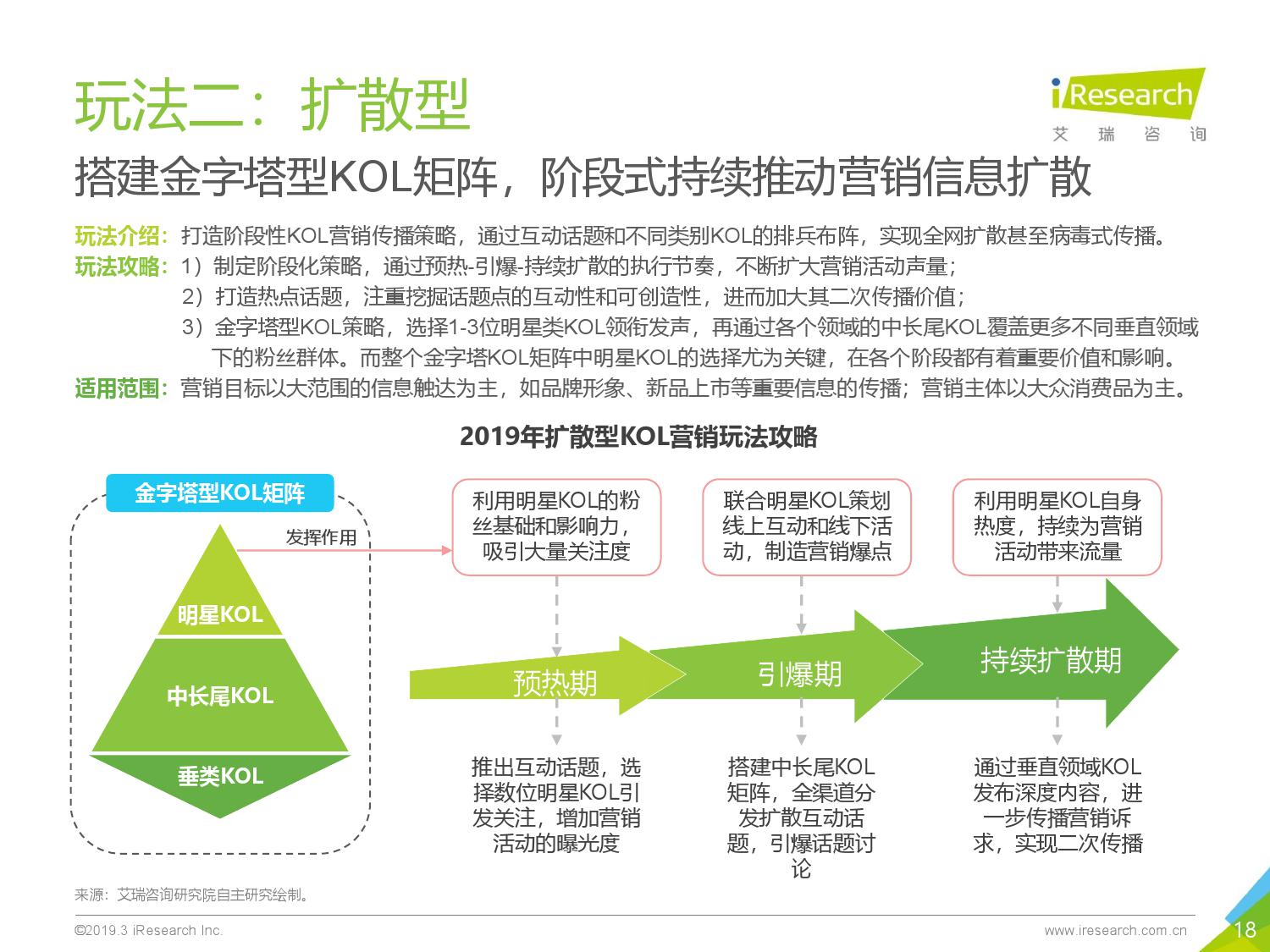 玩法二：扩散型

iResearch
艾 瑞 咨 询

搭建金字塔型KOL矩阵，阶段式持续推动营销信息扩散

玩法介绍：打造阶段性KOL营销传播策略，通过互动话题和不同类别KOL的排兵布阵，实现全网扩散甚至病毒式传播。
玩法攻略：1）制定阶段化策略，通过预热-引爆-持续扩散的执行节奏，不断扩大营销活动声量；
2）打造热点话题，注重挖掘话题点的互动性和可创造性，进而加大其二次传播价值；
3）金字塔型KOL策略，选择1-3位明星类KOL领衔发声，再通过各个领域的中长尾KOL覆盖更多不同垂直领域下的粉丝群体。而整个金字塔KOL矩阵中明星KOL的选择尤为关键，在各个阶段都有着重要价值和影响。
适用范围：营销目标以大范围的信息触达为主，如品牌形象、新品上市等重要信息的传播；营销主体以大众消费品为主。

2019年扩散型KOL营销玩法攻略

金字塔型KOL矩阵

发挥作用

明星KOL

中长尾KOL

垂类KOL

利用明星KOL的粉丝基础和影响力，吸引大量关注度

联合明星KOL策划线上互动和线下活动，制造营销爆点

利用明星KOL自身热度，持续为营销活动带来流量

预热期

引爆期

持续扩散期

推出互动话题，选择数位明星KOL引发关注，增加营销活动的曝光度

搭建中长尾KOL矩阵，全渠道分发扩散互动话题，引爆话题讨论

通过垂直领域KOL发布深度内容，进一步传播营销诉求，实现二次传播

来源：艾瑞咨询研究院自主研究绘制。

©2019.3 iResearch Inc.

www.iresearch.com.cn

18